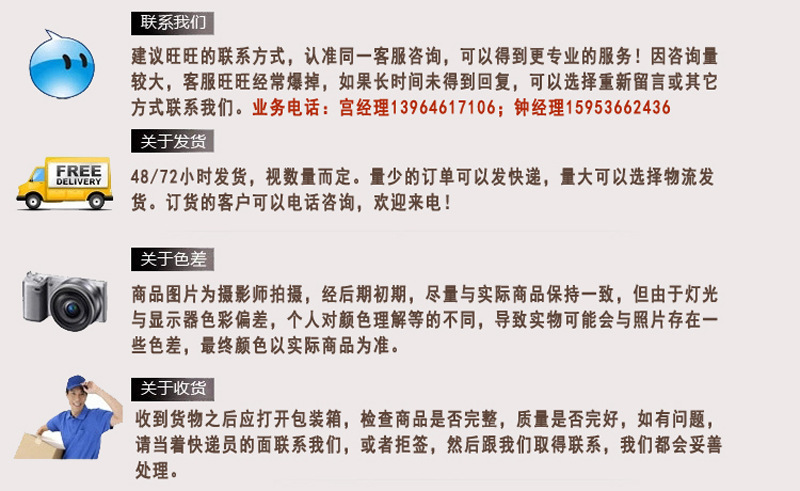 联系我们

建议旺旺的联系方式，认准同一客服咨询，可以得到更专业的服务！因咨询量较大，客服旺旺经常爆掉，如果长时间未得到回复，可以选择重新留言或其它方式联系我们。业务电话：宫经理13964617106；钟经理15953662436

关于发货

FREE DELIVERY

48/72小时发货，视数量而定。量少的订单可以发快递，量大可以选择物流发货。订货的客户可以电话咨询，欢迎来电！

关于色差

商品图片为摄影师拍摄，经后期初期，尽量与实际商品保持一致，但由于灯光与显示器色彩偏差，个人对颜色理解等的不同，导致实物可能会与照片存在一些色差，最终颜色以实际商品为准。

关于收货

收到货物之后应打开包装箱，检查商品是否完整，质量是否完好，如有问题，请当着快递员的面联系我们，或者拒签，然后跟我们取得联系，我们都会妥善处理。